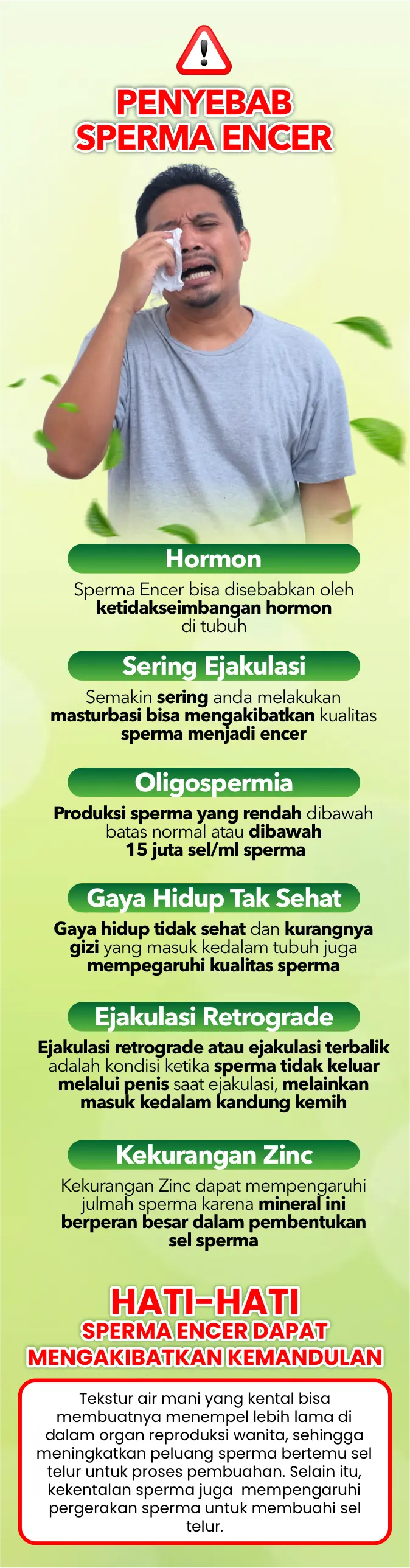 PENYEBAB SPERMA ENCER

Hormon

Sperma Encer bisa disebabkan oleh ketidakseimbangan hormon di tubuh

Sering Ejakulasi

Semakin sering anda melakukan masturbasi bisa mengakibatkan kualitas sperma menjadi encer

Oligospermia

Produksi sperma yang rendah dibawah batas normal atau dibawah 15 juta sel/ml sperma

Gaya Hidup Tak Sehat

Gaya hidup tidak sehat dan kurangnya gizi yang masuk kedalam tubuh juga mempegaruhi kualitas sperma

Ejakulasi Retrograde

Ejakulasi retrograde atau ejakulasi terbalik adalah kondisi ketika sperma tidak keluar melalui penis saat ejakulasi, melainkan masuk kedalam kandung kemih

Kekurangan Zinc

Kekurangan Zinc dapat mempengaruhi julmah sperma karena mineral ini berperan besar dalam pembentukan sel sperma

HATI-HATI
SPERMA ENCER DAPAT MENGAKIBATKAN KEMANDULAN

Tekstur air mani yang kental bisa membuatnya menempel lebih lama di dalam organ reproduksi wanita, sehingga meningkatkan peluang sperma bertemu sel telur untuk proses pembuahan. Selain itu, kekentalan sperma juga mempengaruhi pergerakan sperma untuk membuahi sel telur.